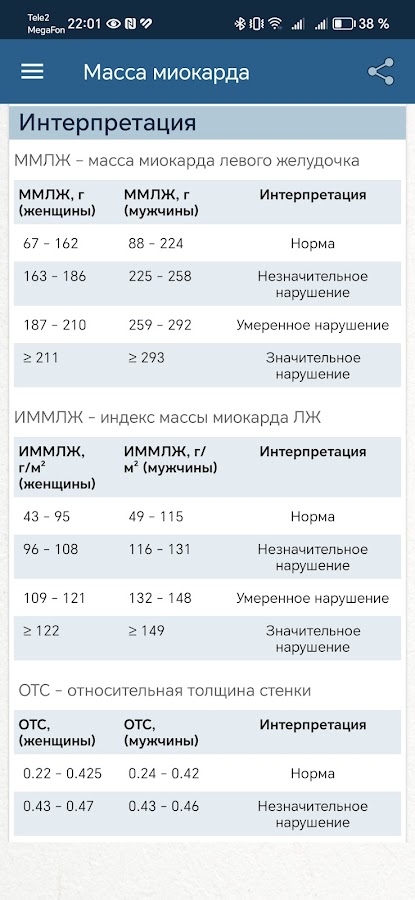 Tele2 MegaFon 22:01 38 %

Масса миокарда

Интерпретация

ММЛЖ – масса миокарда левого желудочка

| ММЛЖ, г (женщины) | ММЛЖ, г (мужчины) | Интерпретация |
|---|---|---|
| 67 – 162 | 88 – 224 | Норма |
| 163 – 186 | 225 – 258 | Незначительное нарушение |
| 187 – 210 | 259 – 292 | Умеренное нарушение |
| ≥ 211 | ≥ 293 | Значительное нарушение |

ИММЛЖ – индекс массы миокарда ЛЖ

| ИММЛЖ, г/м² (женщины) | ИММЛЖ, г/м² (мужчины) | Интерпретация |
|---|---|---|
| 43 – 95 | 49 – 115 | Норма |
| 96 – 108 | 116 – 131 | Незначительное нарушение |
| 109 – 121 | 132 – 148 | Умеренное нарушение |
| ≥ 122 | ≥ 149 | Значительное нарушение |

ОТС – относительная толщина стенки

| ОТС, (женщины) | ОТС, (мужчины) | Интерпретация |
|---|---|---|
| 0.22 – 0.425 | 0.24 – 0.42 | Норма |
| 0.43 – 0.47 | 0.43 – 0.46 | Незначительное нарушение |